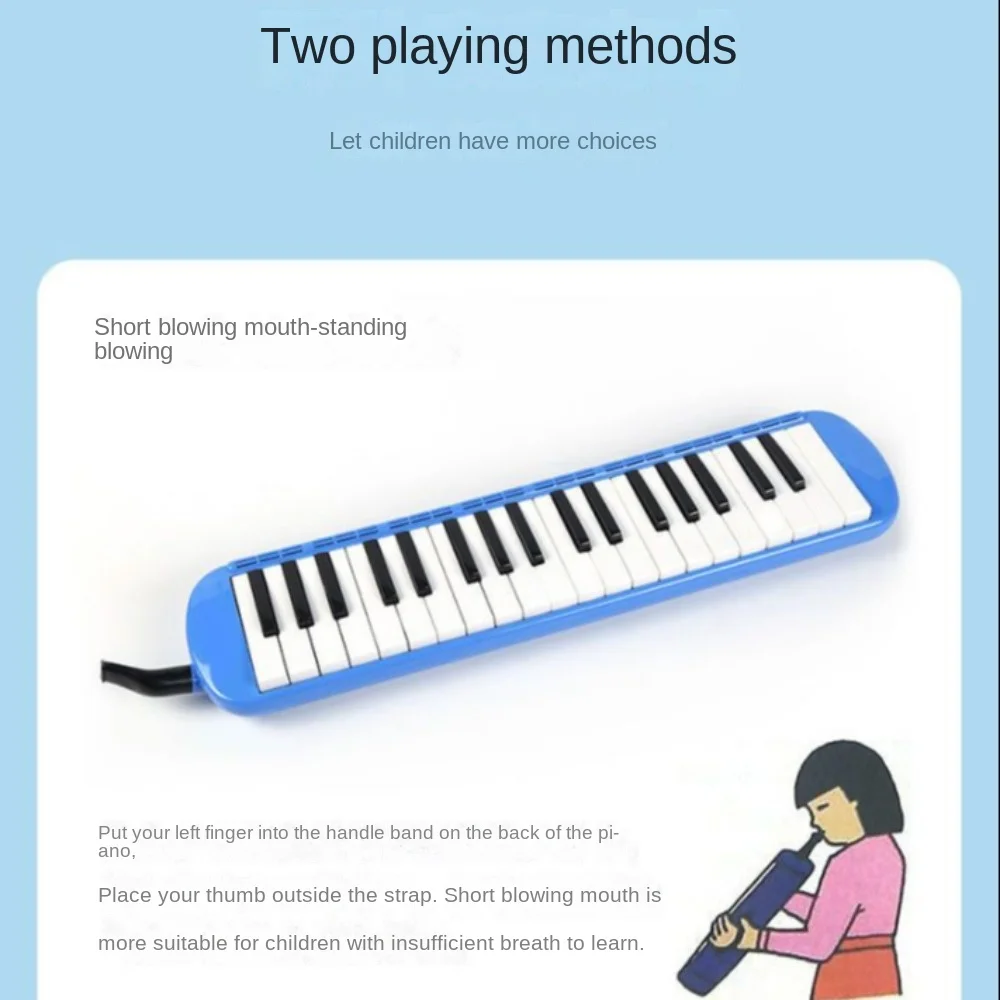 Two playing methods

Let children have more choices

Short blowing mouth-standing blowing

Put your left finger into the handle band on the back of the piano,

Place your thumb outside the strap. Short blowing mouth is more suitable for children with insufficient breath to learn.